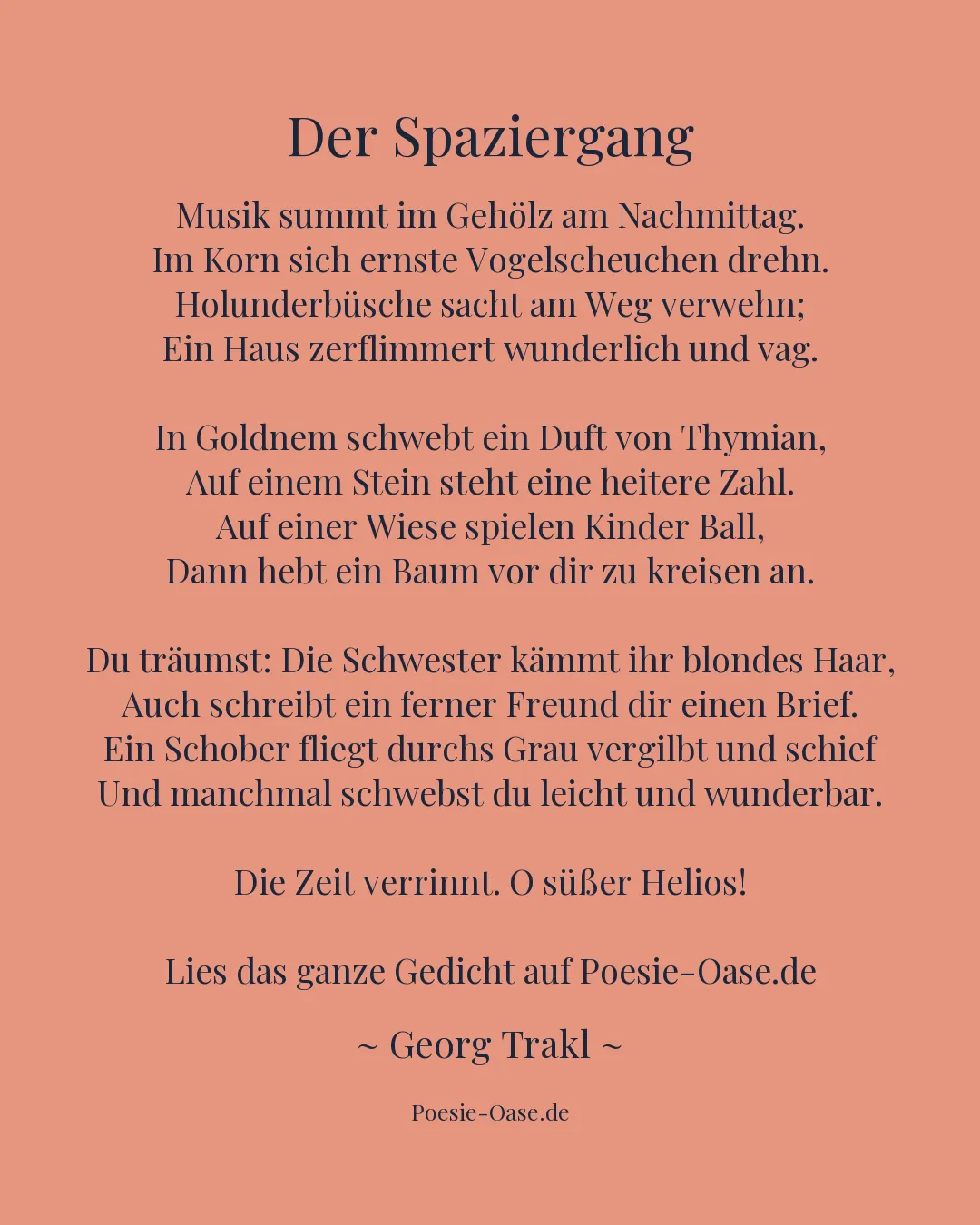 Der Spaziergang

Musik summt im Gehölz am Nachmittag.
Im Korn sich ernste Vogelscheuchen drehn.
Holunderbüsche sacht am Weg verwehn;
Ein Haus zerflimmert wunderlich und vag.

In Goldnem schwebt ein Duft von Thymian,
Auf einem Stein steht eine heitere Zahl.
Auf einer Wiese spielen Kinder Ball,
Dann hebt ein Baum vor dir zu kreisen an.

Du träumst: Die Schwester kämmt ihr blondes Haar,
Auch schreibt ein ferner Freund dir einen Brief.
Ein Schober fliegt durchs Grau vergilbt und schief
Und manchmal schwebst du leicht und wunderbar.

Die Zeit verrinnt. O süßer Helios!

Lies das ganze Gedicht auf Poesie-Oase.de

~ Georg Trakl ~

Poesie-Oase.de